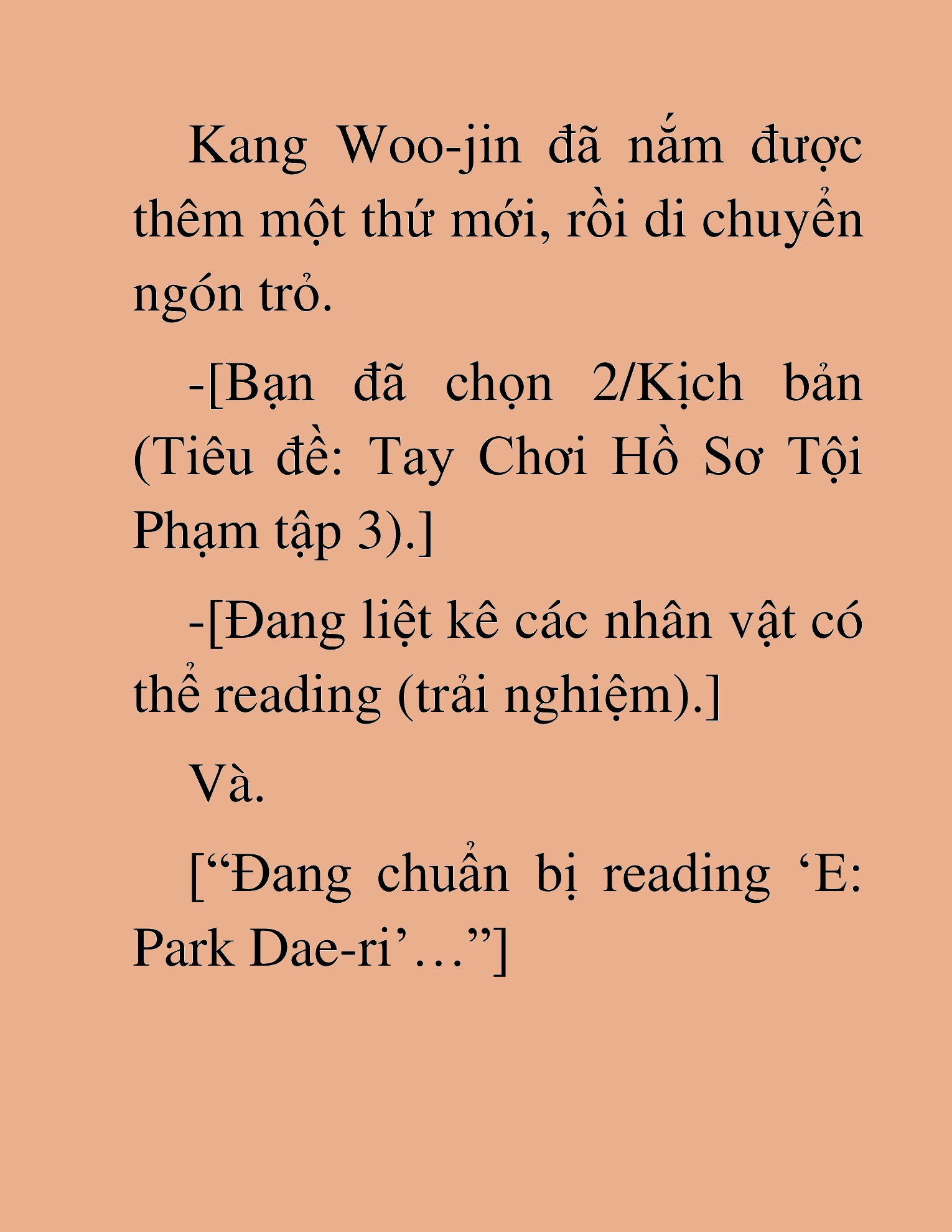 Kang Woo-jin đã nắm được thêm một thứ mới, rồi di chuyển ngón trỏ.

-[Bạn đã chọn 2/Kịch bản (Tiêu đề: Tay Chơi Hồ Sơ Tội Phạm tập 3).]

-[Đang liệt kê các nhân vật có thể reading (trải nghiệm).]

Và.

[“Đang chuẩn bị reading ‘E: Park Dae-ri’…”]